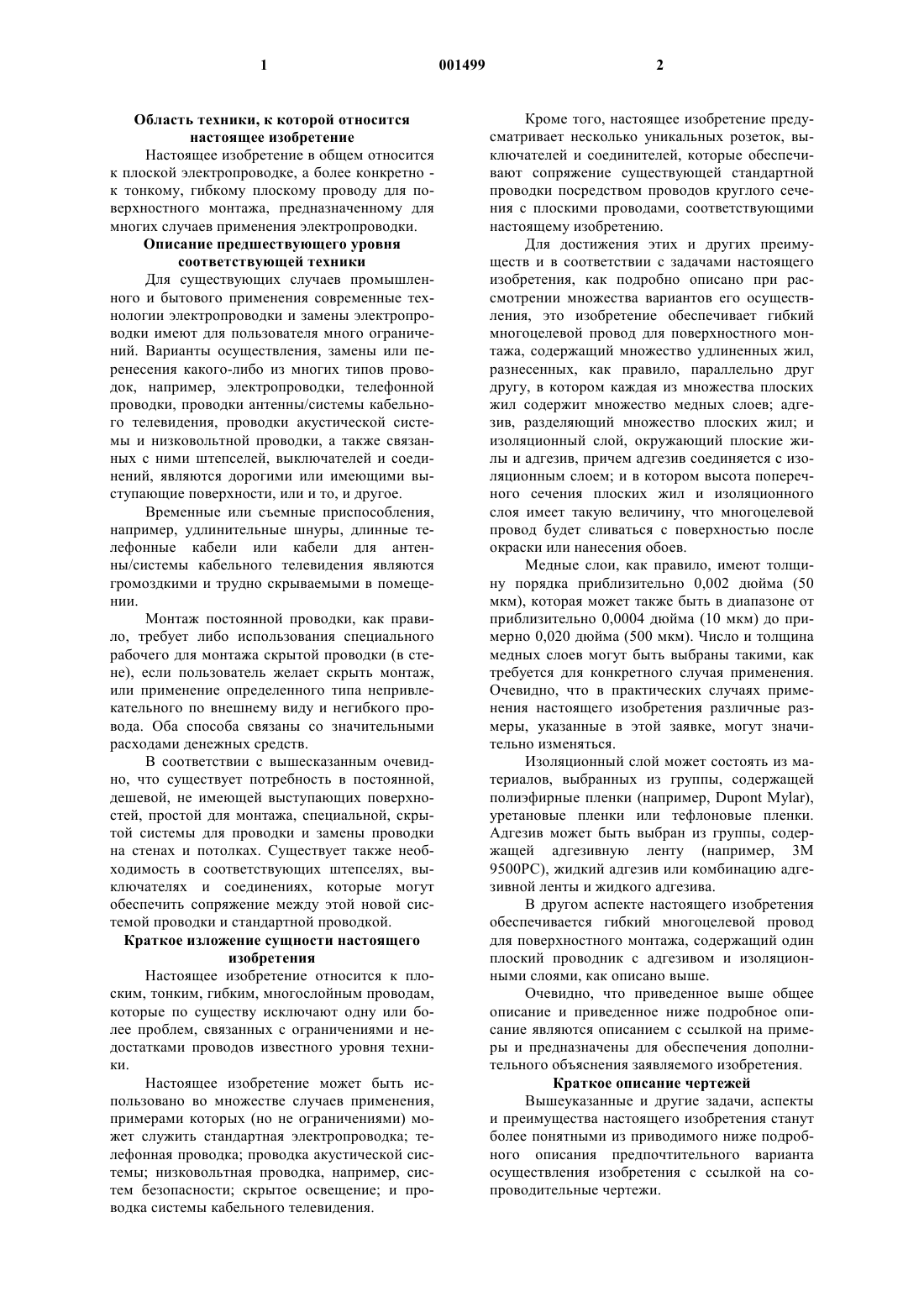 1

001499

2

Область техники, к которой относится настоящее изобретение

Настоящее изобретение в общем относится к плоской электропроводке, а более конкретно - к тонкому, гибкому плоскому проводу для поверхностного монтажа, предназначенному для многих случаев применения электропроводки.

Описание предшествующего уровня соответствующей техники

Для существующих случаев промышленного и бытового применения современные технологии электропроводки и замены электропроводки имеют для пользователя много ограничений. Варианты осуществления, замены или перенесения какого-либо из многих типов проводок, например, электропроводки, телефонной проводки, проводки антенны/системы кабельного телевидения, проводки акустической системы и низковольтной проводки, а также связанных с ними штепселей, выключателей и соединений, являются дорогими или имеющими выступающие поверхности, или и то, и другое.

Временные или съемные приспособления, например, удлинительные шнуры, длинные телефонные кабели или кабели для антенны/системы кабельного телевидения являются громоздкими и трудно скрываемыми в помещении.

Монтаж постоянной проводки, как правило, требует либо использования специального рабочего для монтажа скрытой проводки (в стене), если пользователь желает скрыть монтаж, или применение определенного типа непривлекательного по внешнему виду и негибкого провода. Оба способа связаны со значительными расходами денежных средств.

В соответствии с вышесказанным очевидно, что существует потребность в постоянной, дешевой, не имеющей выступающих поверхностей, простой для монтажа, специальной, скрытой системы для проводки и замены проводки на стенах и потолках. Существует также необходимость в соответствующих штепселях, выключателях и соединениях, которые могут обеспечить сопряжение между этой новой системой проводки и стандартной проводкой.

Краткое изложение сущности настоящего изобретения

Настоящее изобретение относится к плоским, тонким, гибким, многослойным проводам, которые по существу исключают одну или более проблем, связанных с ограничениями и недостатками проводов известного уровня техники.

Настоящее изобретение может быть использовано во множестве случаев применения, примерами которых (но не ограничениями) может служить стандартная электропроводка; телефонная проводка; проводка акустической системы; низковольтная проводка, например, систем безопасности; скрытое освещение; и проводка системы кабельного телевидения.

Кроме того, настоящее изобретение предусматривает несколько уникальных розеток, выключателей и соединителей, которые обеспечивают сопряжение существующей стандартной проводки посредством проводов круглого сечения с плоскими проводами, соответствующими настоящему изобретению.

Для достижения этих и других преимуществ и в соответствии с задачами настоящего изобретения, как подробно описано при рассмотрении множества вариантов его осуществления, это изобретение обеспечивает гибкий многоцелевой провод для поверхностного монтажа, содержащий множество удлиненных жил, разнесенных, как правило, параллельно друг другу, в котором каждая из множества плоских жил содержит множество медных слоев; адгезив, разделяющий множество плоских жил; и изоляционный слой, окружающий плоские жилы и адгезив, причем адгезив соединяется с изоляционным слоем; и в котором высота поперечного сечения плоских жил и изоляционного слоя имеет такую величину, что многоцелевой провод будет сливаться с поверхностью после окраски или нанесения обоев.

Медные слои, как правило, имеют толщину порядка приблизительно 0,002 дюйма (50 мкм), которая может также быть в диапазоне от приблизительно 0,0004 дюйма (10 мкм) до примерно 0,020 дюйма (500 мкм). Число и толщина медных слоев могут быть выбраны такими, как требуется для конкретного случая применения. Очевидно, что в практических случаях применения настоящего изобретения различные размеры, указанные в этой заявке, могут значительно изменяться.

Изоляционный слой может состоять из материалов, выбранных из группы, содержащей полиэфирные пленки (например, Dupont Mylar), уретановые пленки или тефлоновые пленки. Адгезив может быть выбран из группы, содержащей адгезивную ленту (например, 3M 9500PC), жидкий адгезив или комбинацию адгезивной ленты и жидкого адгезива.

В другом аспекте настоящего изобретения обеспечивается гибкий многоцелевой провод для поверхностного монтажа, содержащий один плоский проводник с адгезивом и изоляционными слоями, как описано выше.

Очевидно, что приведенное выше общее описание и приведенное ниже подробное описание являются описанием с ссылкой на примеры и предназначены для обеспечения дополнительного объяснения заявляемого изобретения.

Краткое описание чертежей

Вышеуказанные и другие задачи, аспекты и преимущества настоящего изобретения станут более понятными из приводимого ниже подробного описания предпочтительного варианта осуществления изобретения с ссылкой на сопроводительные чертежи.